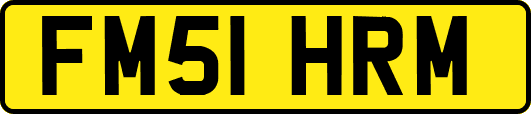 FM51 HRM